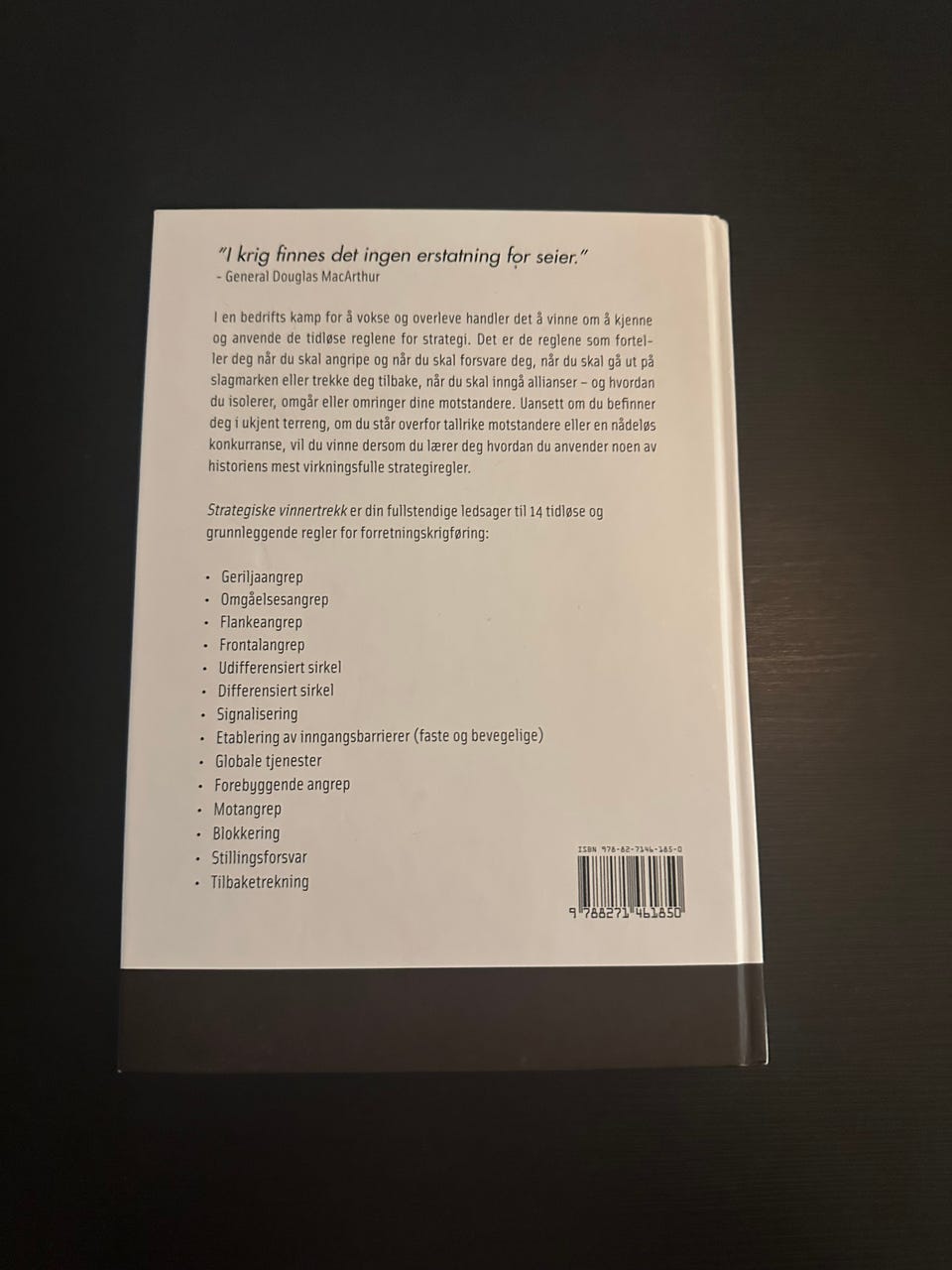 "I krig finnes det ingen erstatning for seier."
- General Douglas MacArthur

I en bedrifts kamp for å vokse og overleve handler det å vinne om å kjenne og anvende de tidløse reglene for strategi. Det er de reglene som forteller deg når du skal angripe og når du skal forsvare deg, når du skal gå ut på slagmarken eller trekke deg tilbake, når du skal inngå allianser – og hvordan du isolerer, omgår eller omringer dine motstandere. Uansett om du befinner deg i ukjent terreng, om du står overfor tallrike motstandere eller en nådeløs konkurranse, vil du vinne dersom du lærer deg hvordan du anvender noen av historiens mest virkningsfulle strategiregler.

Strategiske vinnertrekk er din fullstendige ledsager til 14 tidløse og grunnleggende regler for forretningskrigføring:

• Geriljaangrep
• Omgåelsesangrep
• Flankeangrep
• Frontalangrep
• Udifferensiert sirkel
• Differensiert sirkel
• Signalisering
• Etablering av inngangsbarrierer (faste og bevegelige)
• Globale tjenester
• Forebyggende angrep
• Motangrep
• Blokkering
• Stillingsforsvar
• Tilbaketrekning

ISBN 978-82-7146-185-0
9 788271 461850